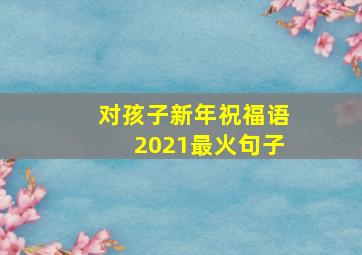 对孩子新年祝福语
2021最火句子